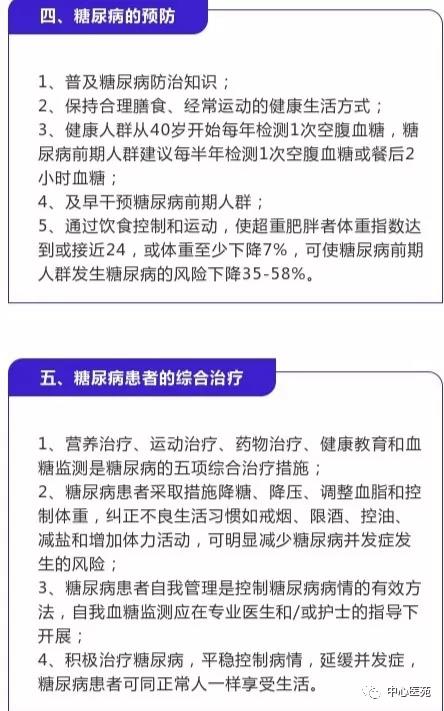 四、糖尿病的预防

1、普及糖尿病防治知识；
2、保持合理膳食、经常运动的健康生活方式；
3、健康人群从40岁开始每年检测1次空腹血糖，糖尿病前期人群建议每半年检测1次空腹血糖或餐后2小时血糖；
4、及早干预糖尿病前期人群；
5、通过饮食控制和运动，使超重肥胖者体重指数达到或接近24，或体重至少下降7%，可使糖尿病前期人群发生糖尿病的风险下降35-58%。

五、糖尿病患者的综合治疗

1、营养治疗、运动治疗、药物治疗、健康教育和血糖监测是糖尿病的五项综合治疗措施；
2、糖尿病患者采取措施降糖、降压、调整血脂和控制体重，纠正不良生活习惯如戒烟、限酒、控油、减盐和增加体力活动，可明显减少糖尿病并发症发生的风险；
3、糖尿病患者自我管理是控制糖尿病病情的有效方法，自我血糖监测应在专业医生和/或护士的指导下开展；
4、积极治疗糖尿病，平稳控制病情，延缓并发症，糖尿病患者可同正常人一样享受生活。

中心医苑